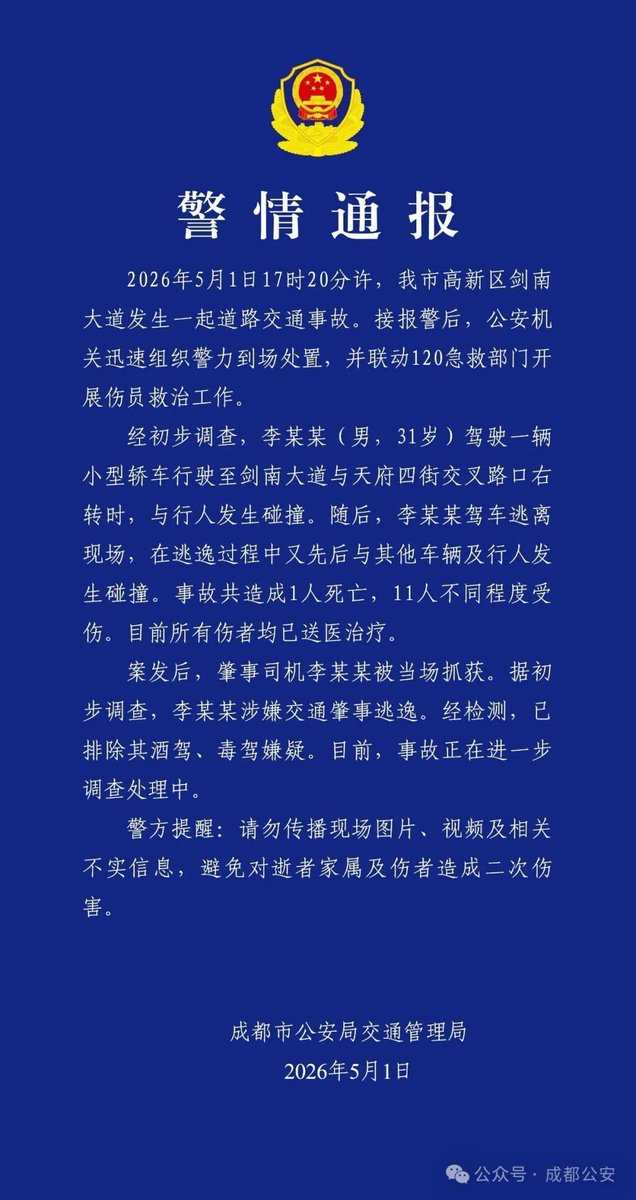 警情通报

2026年5月1日17时20分许，我市高新区剑南大道发生一起道路交通事故。接报警后，公安机关迅速组织警力到场处置，并联动120急救部门开展伤员救治工作。

经初步调查，李某某（男，31岁）驾驶一辆小型轿车行驶至剑南大道与天府四街交叉路口右转时，与行人发生碰撞。随后，李某某驾车逃离现场，在逃逸过程中又先后与其他车辆及行人发生碰撞。事故共造成1人死亡，11人不同程度受伤。目前所有伤者均已送医治疗。

案发后，肇事司机李某某被当场抓获。据初步调查，李某某涉嫌交通肇事逃逸。经检测，已排除其酒驾、毒驾嫌疑。目前，事故正在进一步调查处理中。

警方提醒：请勿传播现场图片、视频及相关不实信息，避免对逝者家属及伤者造成二次伤害。

成都市公安局交通管理局
2026年5月1日

公众号 · 成都公安